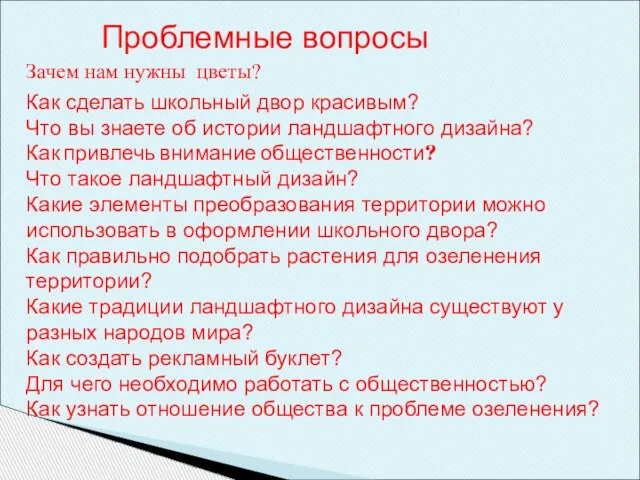 Проблемные вопросы

Зачем нам нужны цветы?

Как сделать школьный двор красивым?
Что вы знаете об истории ландшафтного дизайна?
Как привлечь внимание общественности?
Что такое ландшафтный дизайн?
Какие элементы преобразования территории можно использовать в оформлении школьного двора?
Как правильно подобрать растения для озеленения территории?
Какие традиции ландшафтного дизайна существуют у разных народов мира?
Как создать рекламный буклет?
Для чего необходимо работать с общественностью?
Как узнать отношение общества к проблеме озеленения?